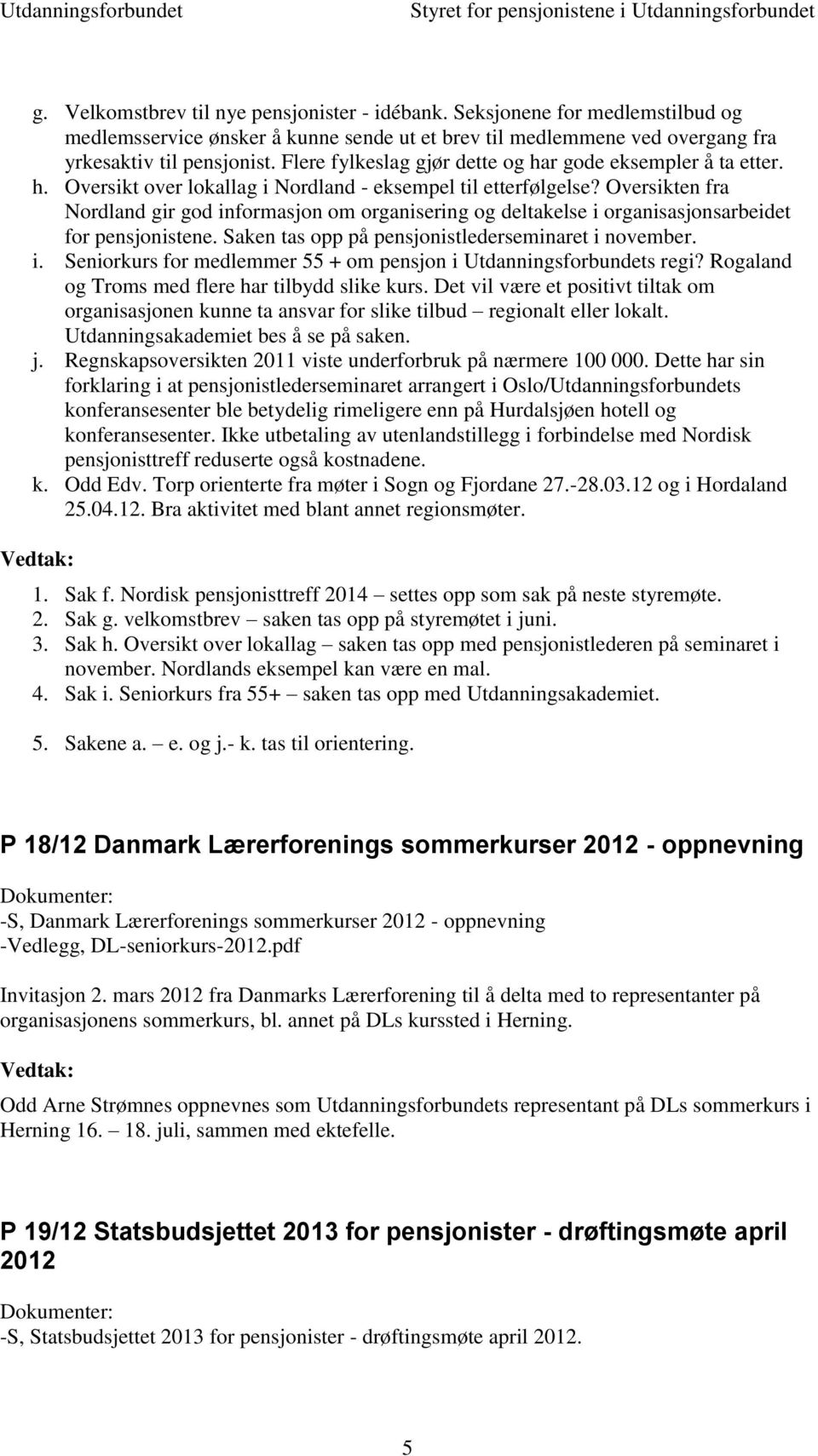 Utdanningsforbundet Styret for pensjonistene i Utdanningsforbundet

g. Velkomstbrev til nye pensjonister - idébank. Seksjonene for medlemstilbud og medlemsservice ønsker å kunne sende ut et brev til medlemmene ved overgang fra yrkesaktiv til pensjonist. Flere fylkeslag gjør dette og har gode eksempler å ta etter.
h. Oversikt over lokallag i Nordland - eksempel til etterfølgelse? Oversikten fra Nordland gir god informasjon om organisering og deltakelse i organisasjonsarbeidet for pensjonistene. Saken tas opp på pensjonistlederseminaret i november.
i. Seniorkurs for medlemmer 55 + om pensjon i Utdanningsforbundets regi? Rogaland og Troms med flere har tilbydd slike kurs. Det vil være et positivt tiltak om organisasjonen kunne ta ansvar for slike tilbud – regionalt eller lokalt. Utdanningsakademiet bes å se på saken.
j. Regnskapsoversikten 2011 viste underforbruk på nærmere 100 000. Dette har sin forklaring i at pensjonistlederseminaret arrangert i Oslo/Utdanningsforbundets konferansesenter ble betydelig rimeligere enn på Hurdalsjøen hotell og konferansesenter. Ikke utbetaling av utenlandstillegg i forbindelse med Nordisk pensjonisttreff reduserte også kostnadene.
k. Odd Edv. Torp orienterte fra møter i Sogn og Fjordane 27.-28.03.12 og i Hordaland 25.04.12. Bra aktivitet med blant annet regionsmøter.

Vedtak:

1. Sak f. Nordisk pensjonisttreff 2014 – settes opp som sak på neste styremøte.
2. Sak g. velkomstbrev – saken tas opp på styremøtet i juni.
3. Sak h. Oversikt over lokallag – saken tas opp med pensjonistlederen på seminaret i november. Nordlands eksempel kan være en mal.
4. Sak i. Seniorkurs fra 55+ – saken tas opp med Utdanningsakademiet.

5. Sakene a. – e. og j.- k. tas til orientering.

P 18/12 Danmark Lærerforenings sommerkurser 2012 - oppnevning

Dokumenter:
-S, Danmark Lærerforenings sommerkurser 2012 - oppnevning
-Vedlegg, DL-seniorkurs-2012.pdf

Invitasjon 2. mars 2012 fra Danmarks Lærerforening til å delta med to representanter på organisasjonens sommerkurs, bl. annet på DLs kurssted i Herning.

Vedtak:

Odd Arne Strømnes oppnevnes som Utdanningsforbundets representant på DLs sommerkurs i Herning 16. – 18. juli, sammen med ektefelle.

P 19/12 Statsbudsjettet 2013 for pensjonister - drøftingsmøte april 2012

Dokumenter:
-S, Statsbudsjettet 2013 for pensjonister - drøftingsmøte april 2012.

5